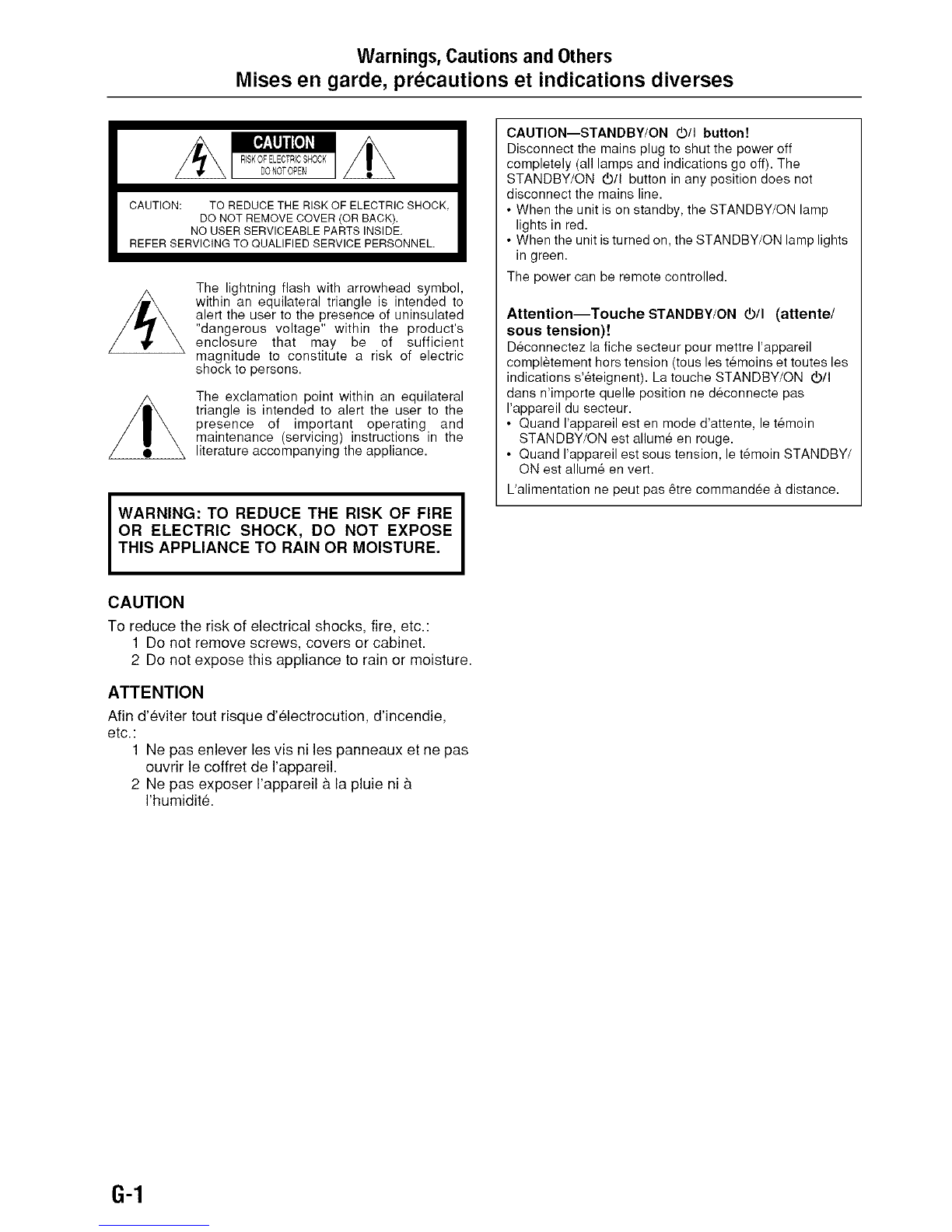 Warnings, Cautions and Others
Mises en garde, précautions et indications diverses

CAUTION
RISK OF ELECTRIC SHOCK
DO NOT OPEN

CAUTION: TO REDUCE THE RISK OF ELECTRIC SHOCK, DO NOT REMOVE COVER (OR BACK). NO USER SERVICEABLE PARTS INSIDE. REFER SERVICING TO QUALIFIED SERVICE PERSONNEL.

The lightning flash with arrowhead symbol, within an equilateral triangle is intended to alert the user to the presence of uninsulated "dangerous voltage" within the product's enclosure that may be of sufficient magnitude to constitute a risk of electric shock to persons.

The exclamation point within an equilateral triangle is intended to alert the user to the presence of important operating and maintenance (servicing) instructions in the literature accompanying the appliance.

WARNING: TO REDUCE THE RISK OF FIRE OR ELECTRIC SHOCK, DO NOT EXPOSE THIS APPLIANCE TO RAIN OR MOISTURE.

CAUTION
To reduce the risk of electrical shocks, fire, etc.:
1 Do not remove screws, covers or cabinet.
2 Do not expose this appliance to rain or moisture.

ATTENTION
Afin d'éviter tout risque d'électrocution, d'incendie, etc.:
1 Ne pas enlever les vis ni les panneaux et ne pas ouvrir le coffret de l'appareil.
2 Ne pas exposer l'appareil à la pluie ni à l'humidité.

CAUTION—STANDBY/ON ⏻/I button!
Disconnect the mains plug to shut the power off completely (all lamps and indications go off). The STANDBY/ON ⏻/I button in any position does not disconnect the mains line.
• When the unit is on standby, the STANDBY/ON lamp lights in red.
• When the unit is turned on, the STANDBY/ON lamp lights in green.
The power can be remote controlled.

Attention—Touche STANDBY/ON ⏻/I (attente/sous tension)!
Déconnectez la fiche secteur pour mettre l'appareil complètement hors tension (tous les témoins et toutes les indications s'éteignent). La touche STANDBY/ON ⏻/I dans n'importe quelle position ne déconnecte pas l'appareil du secteur.
• Quand l'appareil est en mode d'attente, le témoin STANDBY/ON est allumé en rouge.
• Quand l'appareil est sous tension, le témoin STANDBY/ON est allumé en vert.
L'alimentation ne peut pas être commandée à distance.

G-1